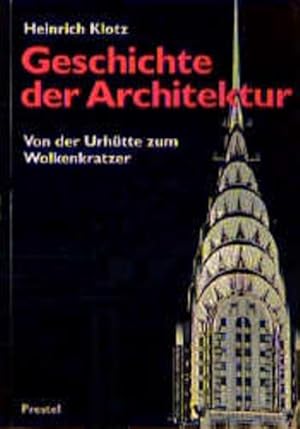 Heinrich Klotz

Geschichte der Architektur

Von der Urhütte zum Wolkenkratzer

Prestel